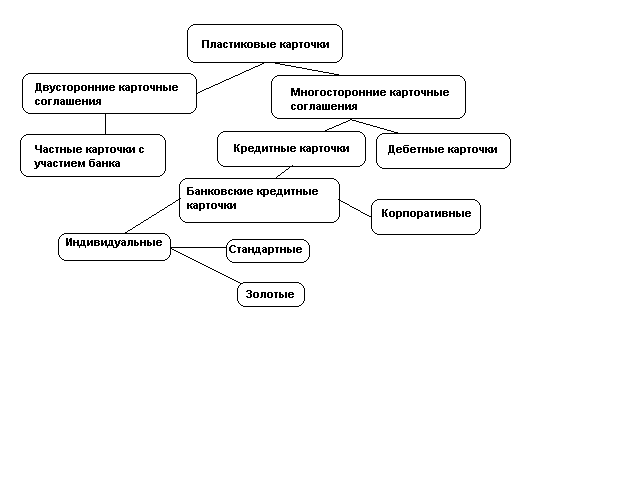 Пластиковые карточки

Двусторонние карточные соглашения

Многосторонние карточные соглашения

Частные карточки с участием банка

Кредитные карточки

Дебетные карточки

Банковские кредитные карточки

Корпоративные

Индивидуальные

Стандартные

Золотые